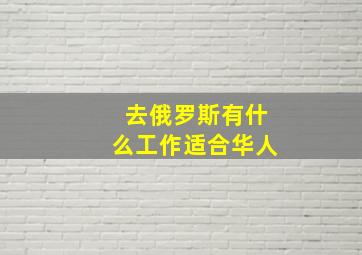 去俄罗斯有什么工作适合华人